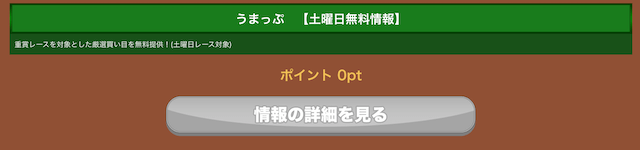 うまっぷ　【土曜日無料情報】

重賞レースを対象とした厳選買い目を無料提供！(土曜日レース対象)

ポイント 0pt

情報の詳細を見る